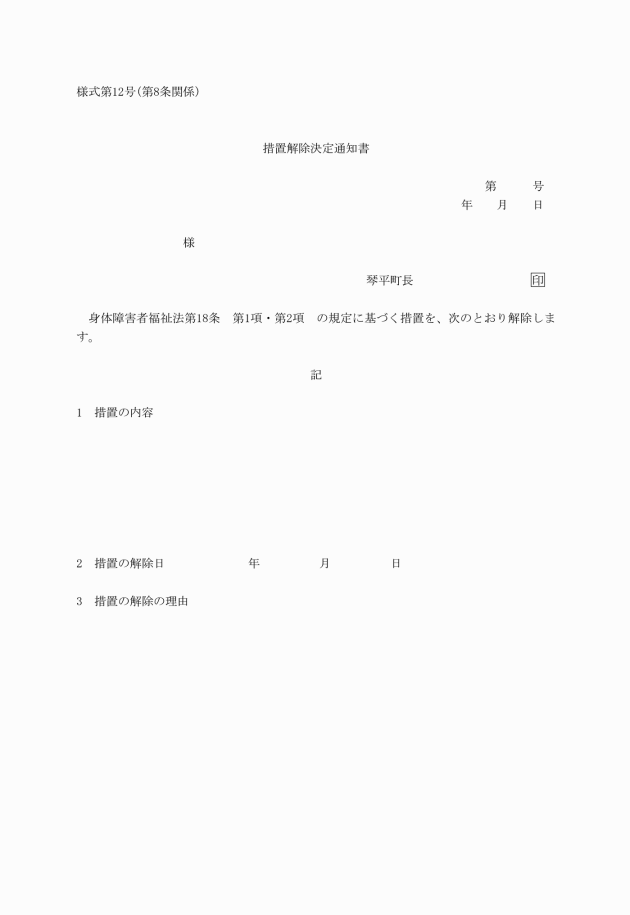 様式第12号(第8条関係)

措置解除決定通知書

第　　号
年　月　日

様

琴平町長　　　　　印

身体障害者福祉法第18条　第1項・第2項　の規定に基づく措置を、次のとおり解除します。

記

1　措置の内容

2　措置の解除日　　　年　　月　　日

3　措置の解除の理由